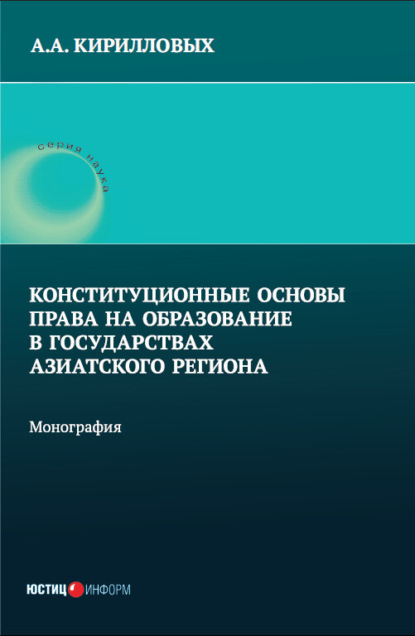 А.А. КИРИЛЛОВЫХ

серия наука

КОНСТИТУЦИОННЫЕ ОСНОВЫ ПРАВА НА ОБРАЗОВАНИЕ В ГОСУДАРСТВАХ АЗИАТСКОГО РЕГИОНА

Монография

ЮСТИЦ ИНФОРМ